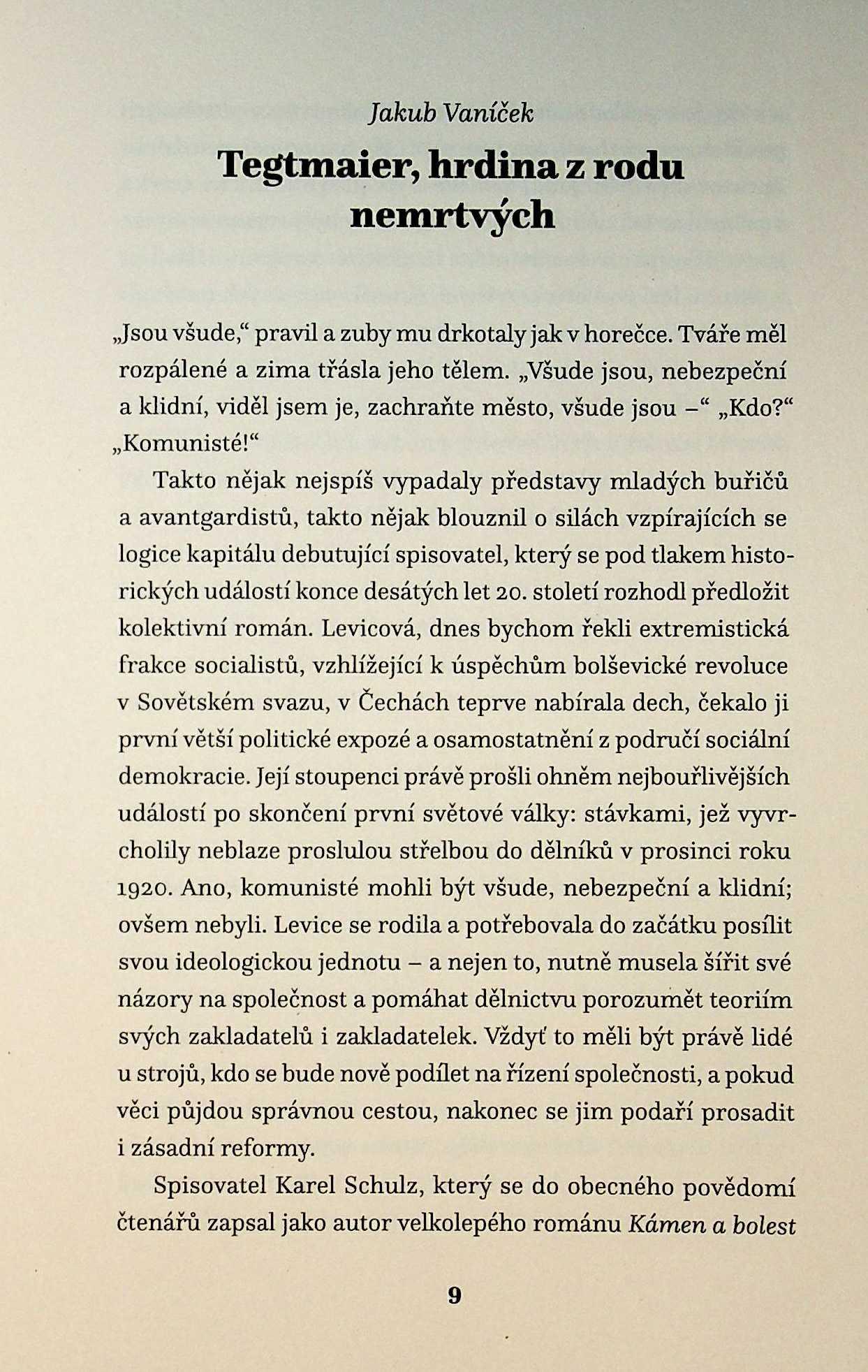 Jakub Vaníček

Tegtmaier, hrdina z rodu nemrtvých

„Jsou všude," pravil a zuby mu drkotaly jak v horečce. Tváře měl rozpálené a zima třásla jeho tělem. „Všude jsou, nebezpeční a klidní, viděl jsem je, zachraňte město, všude jsou –" „Kdo?" „Komunisté!"

Takto nějak nejspíš vypadaly představy mladých buřičů a avantgardistů, takto nějak blouznil o silách vzpírajících se logice kapitálu debutující spisovatel, který se pod tlakem historických událostí konce desátých let 20. století rozhodl předložit kolektivní román. Levicová, dnes bychom řekli extremistická frakce socialistů, vzhlížející k úspěchům bolševické revoluce v Sovětském svazu, v Čechách teprve nabírala dech, čekalo ji první větší politické expozé a osamostatnění z područí sociální demokracie. Její stoupenci právě prošli ohněm nejbouřlivějších událostí po skončení první světové války: stávkami, jež vyvrcholily neblaze proslulou střelbou do dělníků v prosinci roku 1920. Ano, komunisté mohli být všude, nebezpeční a klidní; ovšem nebyli. Levice se rodila a potřebovala do začátku posílit svou ideologickou jednotu – a nejen to, nutně musela šířit své názory na společnost a pomáhat dělnictvu porozumět teoriím svých zakladatelů i zakladatelek. Vždyť to měli být právě lidé u strojů, kdo se bude nově podílet na řízení společnosti, a pokud věci půjdou správnou cestou, nakonec se jim podaří prosadit i zásadní reformy.

Spisovatel Karel Schulz, který se do obecného povědomí čtenářů zapsal jako autor velkolepého románu Kámen a bolest

9